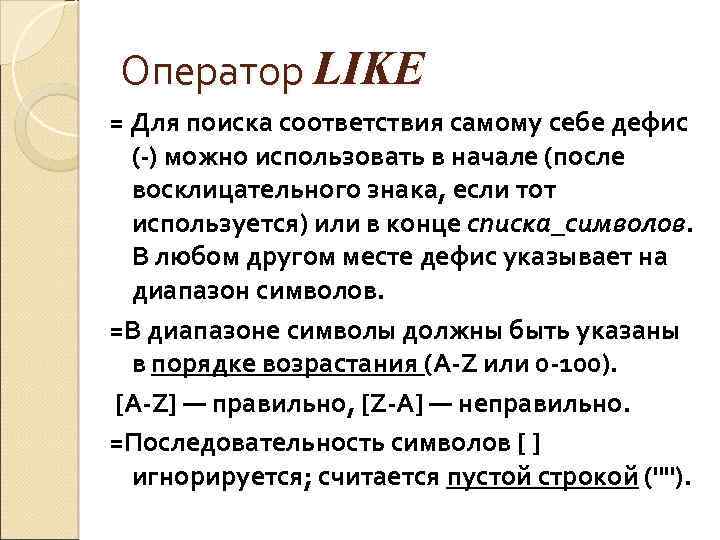 Оператор LIKE

= Для поиска соответствия самому себе дефис (-) можно использовать в начале (после восклицательного знака, если тот используется) или в конце списка_символов. В любом другом месте дефис указывает на диапазон символов.

=В диапазоне символы должны быть указаны в порядке возрастания (A-Z или 0-100).

[A-Z] — правильно, [Z-A] — неправильно.

=Последовательность символов [ ] игнорируется; считается пустой строкой ("").